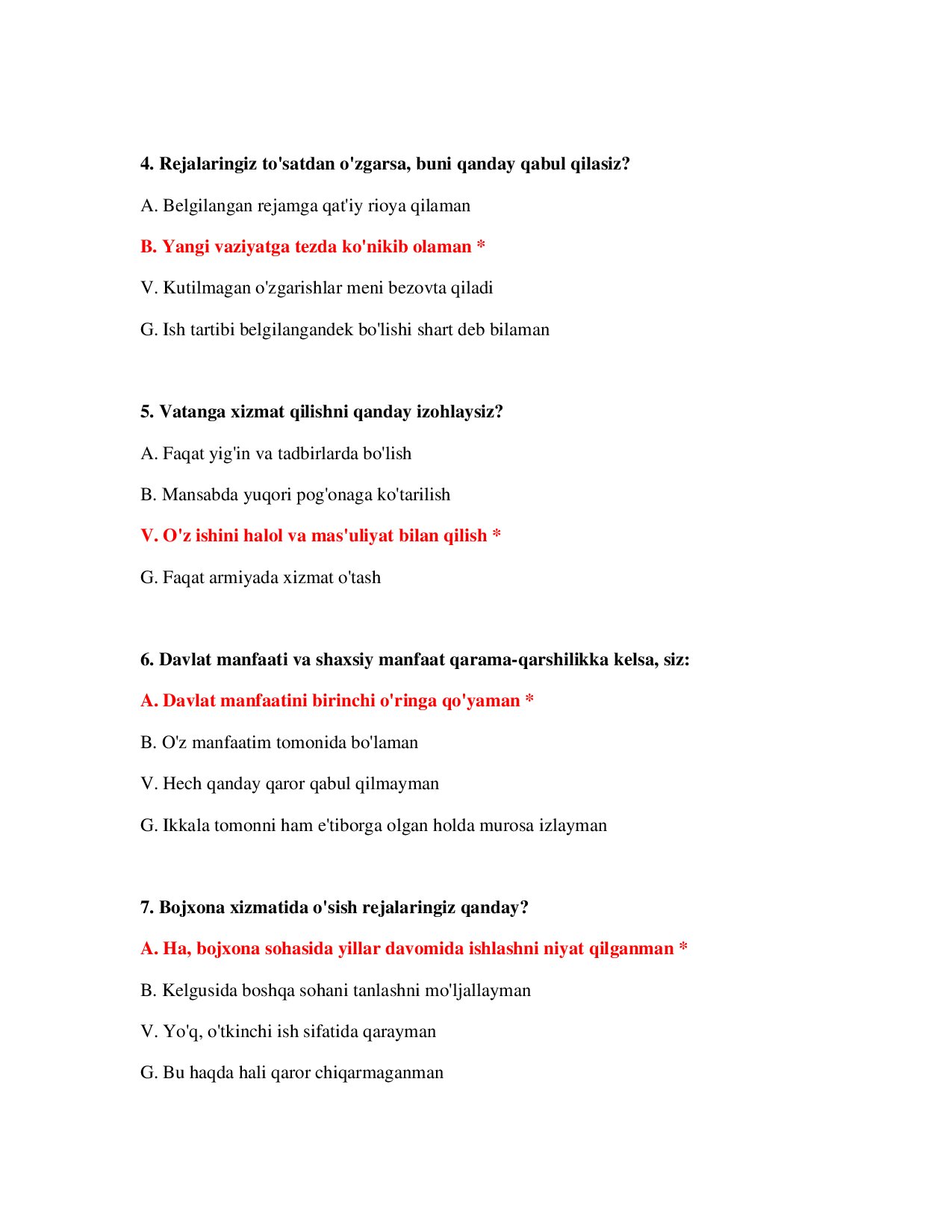 4. Rejalaringiz to'satdan o'zgarsa, buni qanday qabul qilasiz?

A. Belgilangan rejamga qat'iy rioya qilaman

B. Yangi vaziyatga tezda ko'nikib olaman *

V. Kutilmagan o'zgarishlar meni bezovta qiladi

G. Ish tartibi belgilangandek bo'lishi shart deb bilaman

5. Vatanga xizmat qilishni qanday izohlaysiz?

A. Faqat yig'in va tadbirlarda bo'lish

B. Mansabda yuqori pog'onaga ko'tarilish

V. O'z ishini halol va mas'uliyat bilan qilish *

G. Faqat armiyada xizmat o'tash

6. Davlat manfaati va shaxsiy manfaat qarama-qarshilikka kelsa, siz:

A. Davlat manfaatini birinchi o'ringa qo'yaman *

B. O'z manfaatim tomonida bo'laman

V. Hech qanday qaror qabul qilmayman

G. Ikkala tomonni ham e'tiborga olgan holda murosa izlayman

7. Bojxona xizmatida o'sish rejalaringiz qanday?

A. Ha, bojxona sohasida yillar davomida ishlashni niyat qilganman *

B. Kelgusida boshqa sohani tanlashni mo'ljallayman

V. Yo'q, o'tkinchi ish sifatida qarayman

G. Bu haqda hali qaror chiqarmaganman